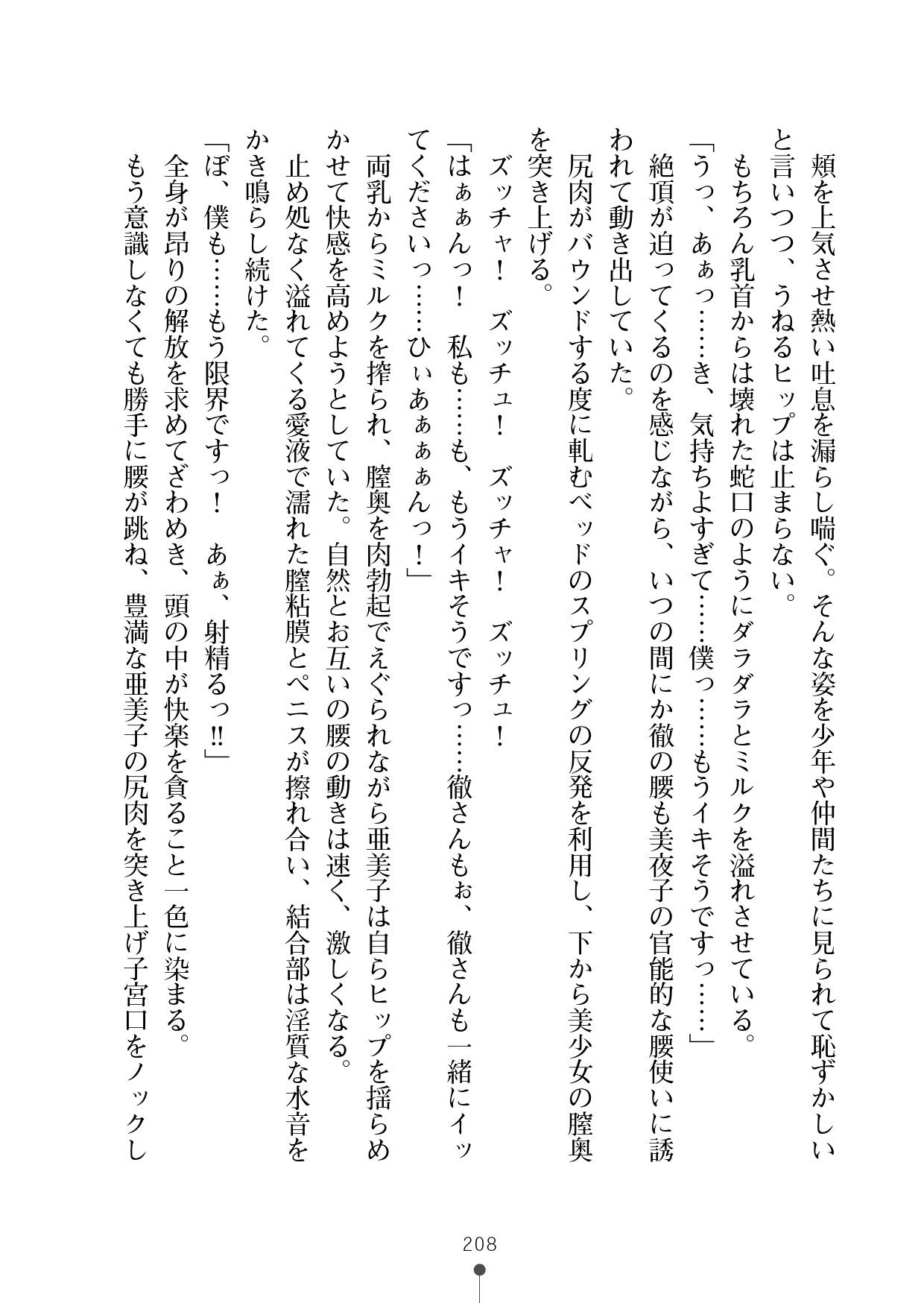 頬を上気させ熱い吐息を漏らし喘ぐ。そんな姿を少年や仲間たちに見られて恥ずかしいと言いつつ、うねるヒップは止まらない。
もちろん乳首からは壊れた蛇口のようにダラダラとミルクを溢れさせている。
「うっ、あぁっ……き、気持ちよすぎて……僕っ……もうイキそうですっ……」
絶頂が迫ってくるのを感じながら、いつの間にか徹の腰も美夜子の官能的な腰使いに誘われて動き出していた。
尻肉がバウンドする度に軋むベッドのスプリングの反発を利用し、下から美少女の膣奥を突き上げる。
ズッチャ！　ズッチュ！　ズッチャ！　ズッチュ！
「はぁぁんっ！　私も……も、もうイキそうですっ……徹さんもぉ、徹さんも一緒にイッてくださいっ……ひぃあぁぁぁんっ！」
両乳からミルクを搾られ、膣奥を肉勃起でえぐられながら亜美子は自らヒップを揺らめかせて快感を高めようとしていた。自然とお互いの腰の動きは速く、激しくなる。
止め処なく溢れてくる愛液で濡れた膣粘膜とペニスが擦れ合い、結合部は淫質な水音をかき鳴らし続けた。
「ぼ、僕も……もう限界ですっ！　あぁ、射精るっ!!」
全身が昂りの解放を求めてざわめき、頭の中が快楽を貪ること一色に染まる。
もう意識しなくても勝手に腰が跳ね、豊満な亜美子の尻肉を突き上げ子宮口をノックし

208